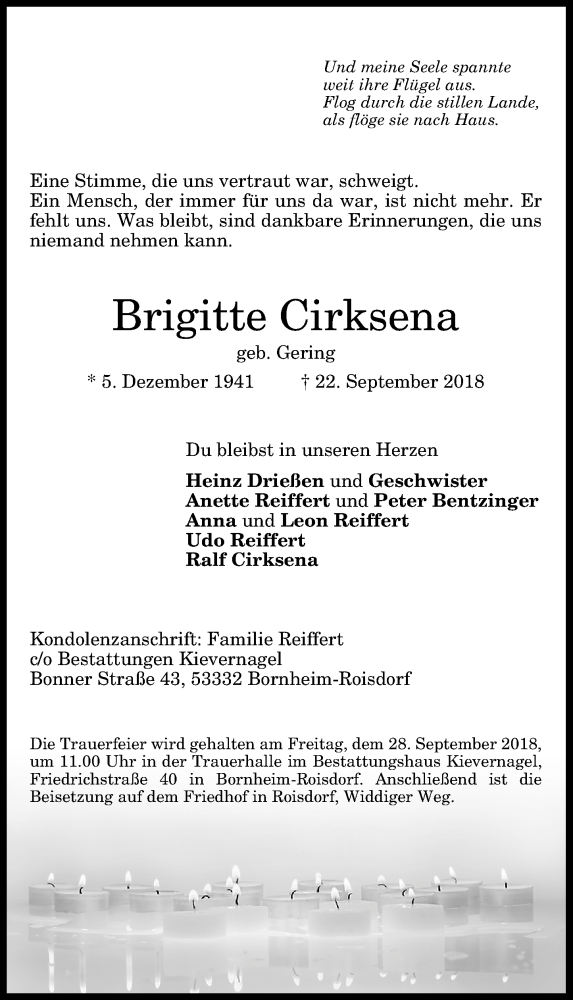 Und meine Seele spannte
weit ihre Flügel aus.
Flog durch die stillen Lande,
als flöge sie nach Haus.

Eine Stimme, die uns vertraut war, schweigt.
Ein Mensch, der immer für uns da war, ist nicht mehr. Er fehlt uns. Was bleibt, sind dankbare Erinnerungen, die uns niemand nehmen kann.

Brigitte Cirksena

geb. Gering

* 5. Dezember 1941 † 22. September 2018

Du bleibst in unseren Herzen

Heinz Drießen und Geschwister
Anette Reiffert und Peter Bentzinger
Anna und Leon Reiffert
Udo Reiffert
Ralf Cirksena

Kondolenzanschrift: Familie Reiffert
c/o Bestattungen Kievernagel
Bonner Straße 43, 53332 Bornheim-Roisdorf

Die Trauerfeier wird gehalten am Freitag, dem 28. September 2018, um 11.00 Uhr in der Trauerhalle im Bestattungshaus Kievernagel, Friedrichstraße 40 in Bornheim-Roisdorf. Anschließend ist die Beisetzung auf dem Friedhof in Roisdorf, Widdiger Weg.